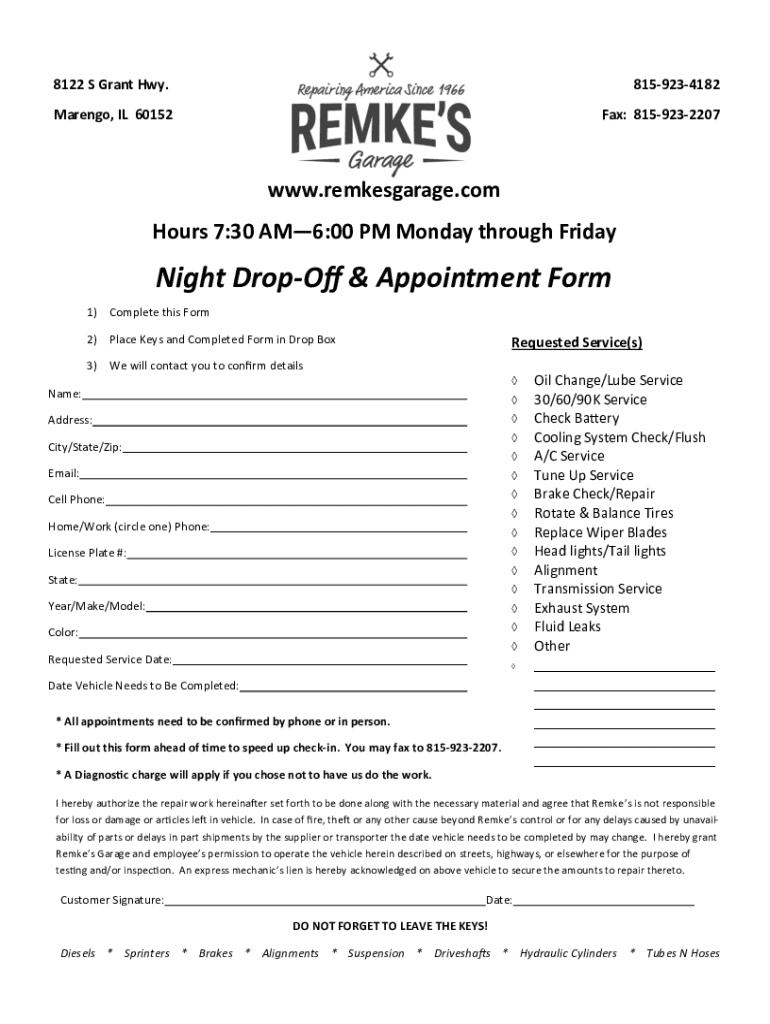 8122 S Grant Hwy.

Marengo, IL 60152

Repairing America Since 1966

REMKE'S

Garage

815-923-4182

Fax: 815-923-2207

www.remkesgarage.com

Hours 7:30 AM—6:00 PM Monday through Friday

Night Drop-Off & Appointment Form

1) Complete this Form

2) Place Keys and Completed Form in Drop Box

3) We will contact you to confirm details

Name:

Address:

City/State/Zip:

Email:

Cell Phone:

Home/Work (circle one) Phone:

License Plate #:

State:

Year/Make/Model:

Color:

Requested Service Date:

Date Vehicle Needs to Be Completed:

Requested Service(s)

◊ Oil Change/Lube Service
◊ 30/60/90K Service
◊ Check Battery
◊ Cooling System Check/Flush
◊ A/C Service
◊ Tune Up Service
◊ Brake Check/Repair
◊ Rotate & Balance Tires
◊ Replace Wiper Blades
◊ Head lights/Tail lights
◊ Alignment
◊ Transmission Service
◊ Exhaust System
◊ Fluid Leaks
◊ Other
◊

* All appointments need to be confirmed by phone or in person.

* Fill out this form ahead of time to speed up check-in. You may fax to 815-923-2207.

* A Diagnostic charge will apply if you chose not to have us do the work.

I hereby authorize the repair work hereinafter set forth to be done along with the necessary material and agree that Remke's is not responsible for loss or damage or articles left in vehicle. In case of fire, theft or any other cause beyond Remke's control or for any delays caused by unavailability of parts or delays in part shipments by the supplier or transporter the date vehicle needs to be completed by may change. I hereby grant Remke's Garage and employee's permission to operate the vehicle herein described on streets, highways, or elsewhere for the purpose of testing and/or inspection. An express mechanic's lien is hereby acknowledged on above vehicle to secure the amounts to repair thereto.

Customer Signature: Date:

DO NOT FORGET TO LEAVE THE KEYS!

Diesels * Sprinters * Brakes * Alignments * Suspension * Driveshafts * Hydraulic Cylinders * Tubes N Hoses